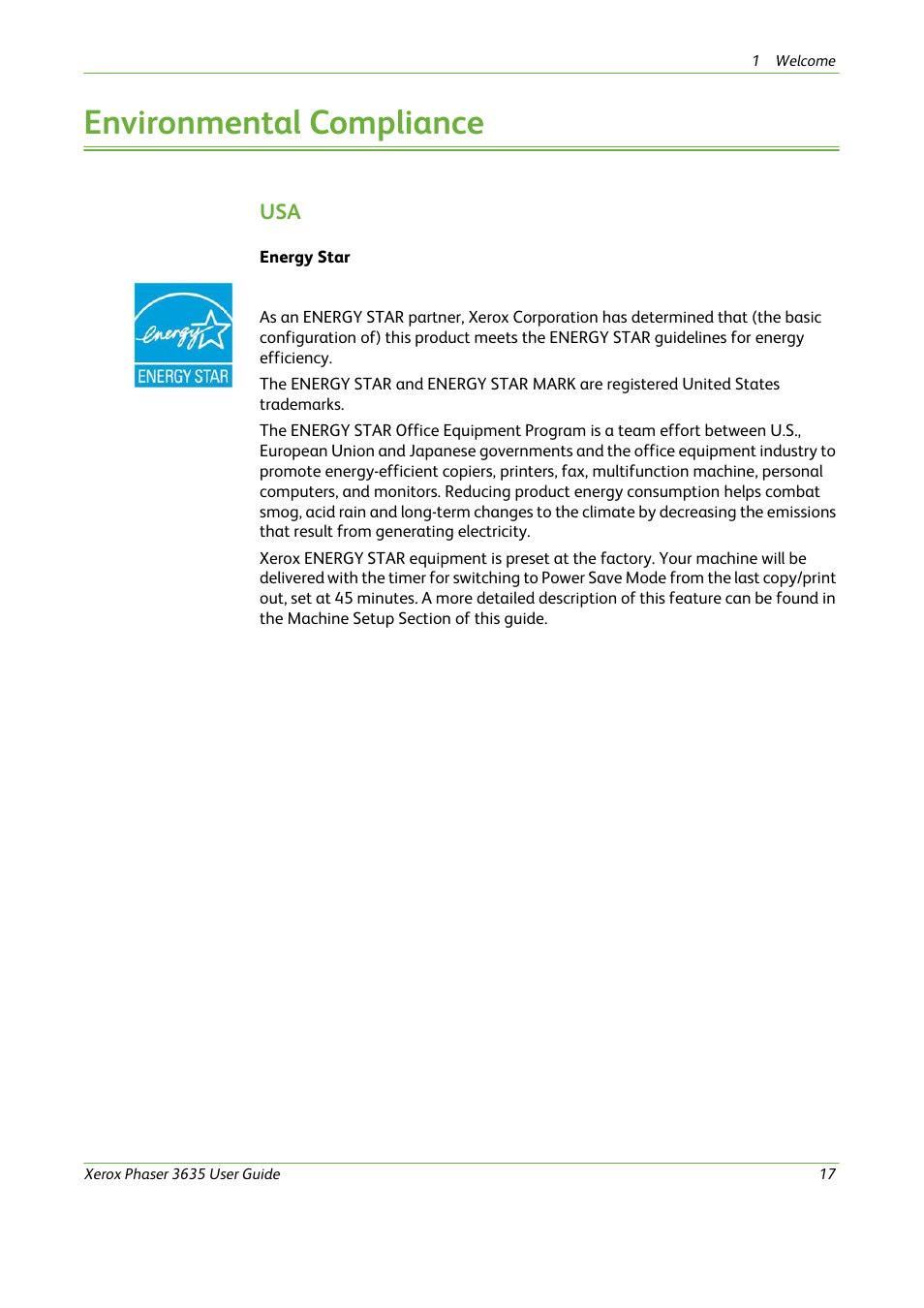 1 Welcome

Environmental Compliance

USA

Energy Star

energy

ENERGY STAR

As an ENERGY STAR partner, Xerox Corporation has determined that (the basic configuration of) this product meets the ENERGY STAR guidelines for energy efficiency.

The ENERGY STAR and ENERGY STAR MARK are registered United States trademarks.

The ENERGY STAR Office Equipment Program is a team effort between U.S., European Union and Japanese governments and the office equipment industry to promote energy-efficient copiers, printers, fax, multifunction machine, personal computers, and monitors. Reducing product energy consumption helps combat smog, acid rain and long-term changes to the climate by decreasing the emissions that result from generating electricity.

Xerox ENERGY STAR equipment is preset at the factory. Your machine will be delivered with the timer for switching to Power Save Mode from the last copy/print out, set at 45 minutes. A more detailed description of this feature can be found in the Machine Setup Section of this guide.

Xerox Phaser 3635 User Guide

17